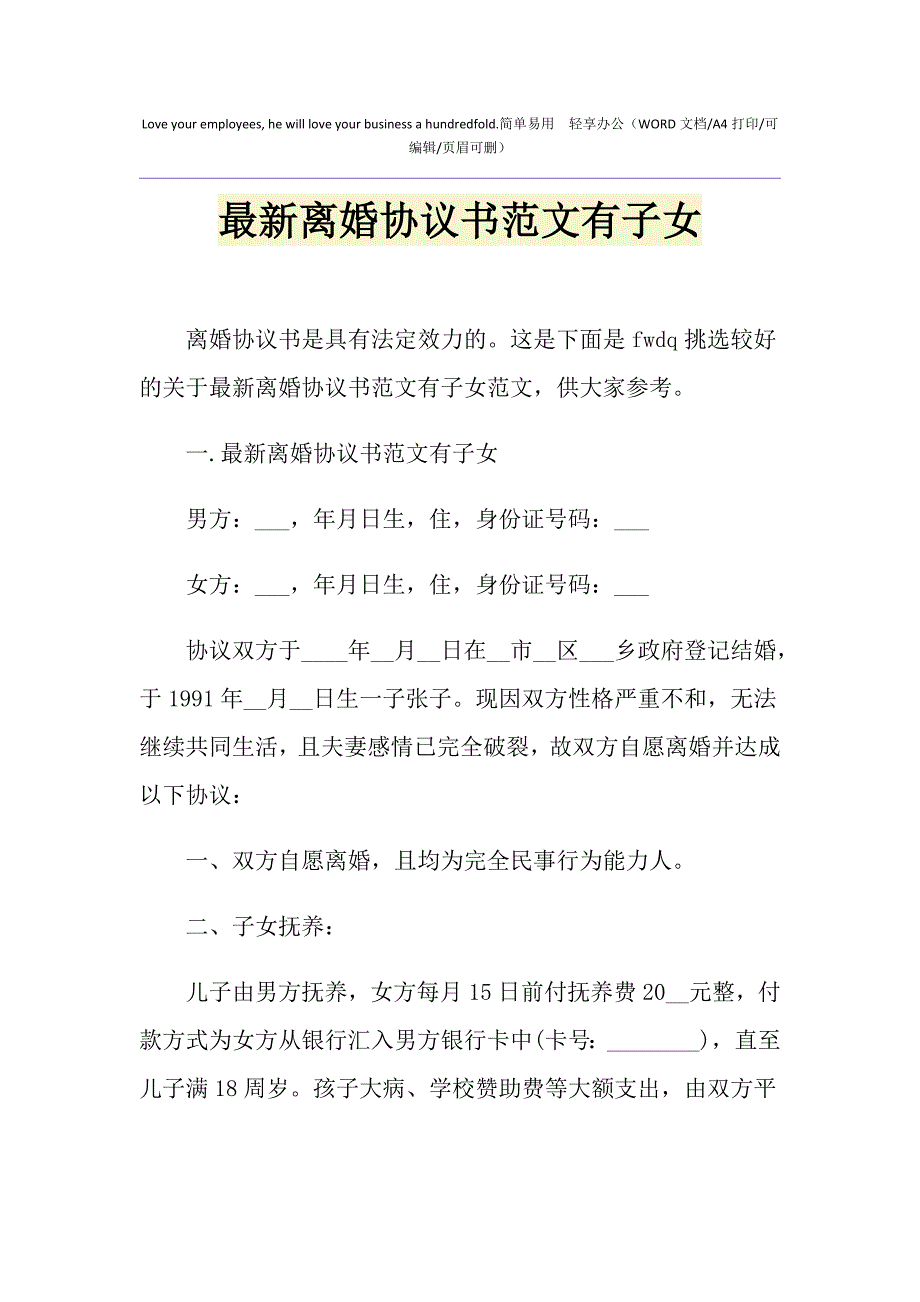 Love your employees, he will love your business a hundredfold.简单易用 轻享办公（WORD 文档/A4 打印/可编辑/页眉可删）

最新离婚协议书范文有子女

离婚协议书是具有法定效力的。这是下面是 fwdq 挑选较好的关于最新离婚协议书范文有子女范文，供大家参考。

一.最新离婚协议书范文有子女

男方：___，年月日生，住，身份证号码：___

女方：___，年月日生，住，身份证号码：___

协议双方于____年__月__日在__市__区___乡政府登记结婚，于 1991 年__月__日生一子张子。现因双方性格严重不和，无法继续共同生活，且夫妻感情已完全破裂，故双方自愿离婚并达成以下协议：

一、双方自愿离婚，且均为完全民事行为能力人。

二、子女抚养：

儿子由男方抚养，女方每月 15 日前付抚养费 20__元整，付款方式为女方从银行汇入男方银行卡中(卡号：________)，直至儿子满 18 周岁。孩子大病、学校赞助费等大额支出，由双方平